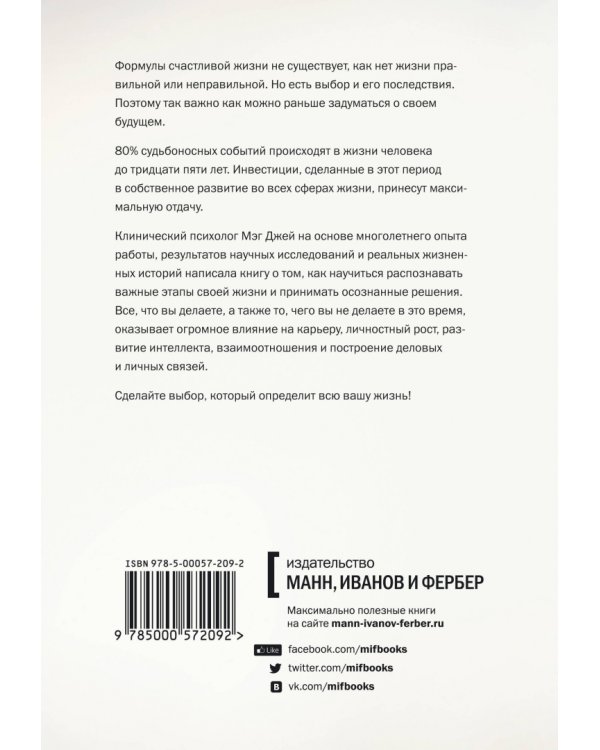 Формулы счастливой жизни не существует, как нет жизни правильной или неправильной. Но есть выбор и его последствия. Поэтому так важно как можно раньше задуматься о своем будущем.

80% судьбоносных событий происходят в жизни человека до тридцати пяти лет. Инвестиции, сделанные в этот период в собственное развитие во всех сферах жизни, принесут максимальную отдачу.

Клинический психолог Мэг Джей на основе многолетнего опыта работы, результатов научных исследований и реальных жизненных историй написала книгу о том, как научиться распознавать важные этапы своей жизни и принимать осознанные решения. Все, что вы делаете, а также то, чего вы не делаете в это время, оказывает огромное влияние на карьеру, личностный рост, развитие интеллекта, взаимоотношения и построение деловых и личных связей.

Сделайте выбор, который определит всю вашу жизнь!

ISBN 978-5-00057-209-2

9 785000 572092 >

издательство
МАНН, ИВАНОВ И ФЕРБЕР

Максимально полезные книги на сайте mann-ivanov-ferber.ru

Like facebook.com/mifbooks
twitter.com/mifbooks
vk.com/mifbooks